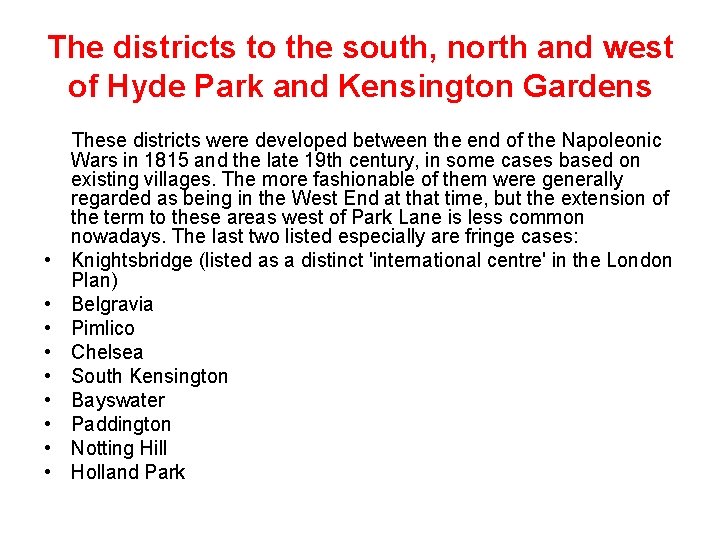 The districts to the south, north and west of Hyde Park and Kensington Gardens

These districts were developed between the end of the Napoleonic Wars in 1815 and the late 19th century, in some cases based on existing villages. The more fashionable of them were generally regarded as being in the West End at that time, but the extension of the term to these areas west of Park Lane is less common nowadays. The last two listed especially are fringe cases:

• Knightsbridge (listed as a distinct 'international centre' in the London Plan)
• Belgravia
• Pimlico
• Chelsea
• South Kensington
• Bayswater
• Paddington
• Notting Hill
• Holland Park